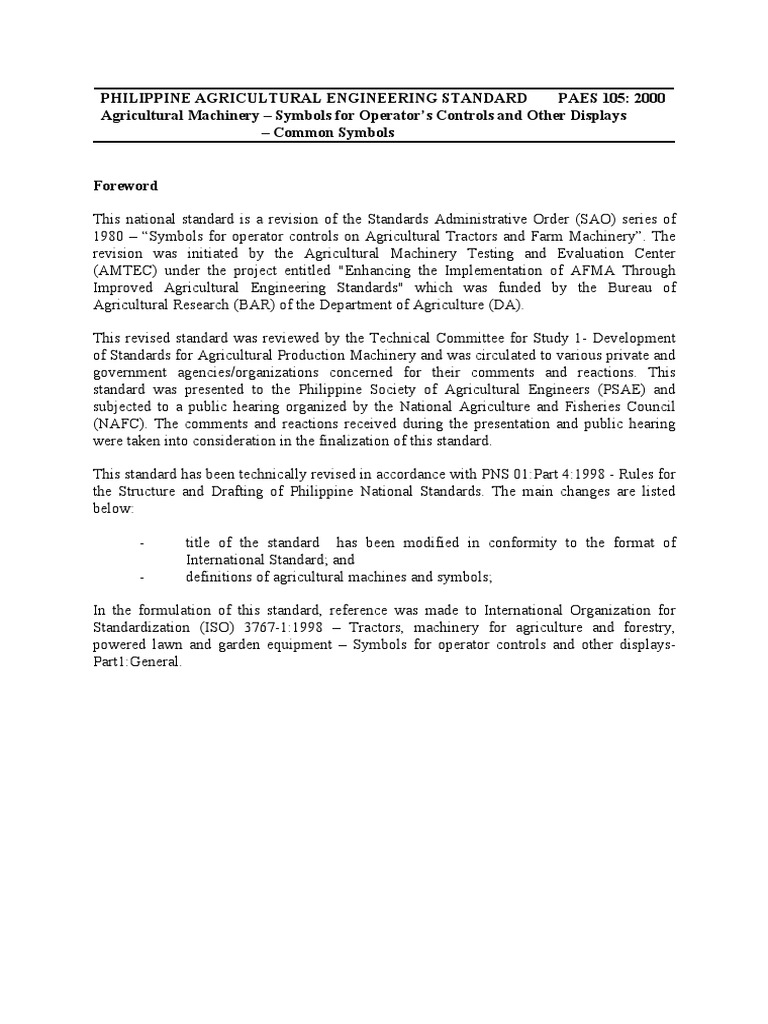 PHILIPPINE AGRICULTURAL ENGINEERING STANDARD PAES 105: 2000
Agricultural Machinery – Symbols for Operator's Controls and Other Displays – Common Symbols

Foreword

This national standard is a revision of the Standards Administrative Order (SAO) series of 1980 – "Symbols for operator controls on Agricultural Tractors and Farm Machinery". The revision was initiated by the Agricultural Machinery Testing and Evaluation Center (AMTEC) under the project entitled "Enhancing the Implementation of AFMA Through Improved Agricultural Engineering Standards" which was funded by the Bureau of Agricultural Research (BAR) of the Department of Agriculture (DA).

This revised standard was reviewed by the Technical Committee for Study 1- Development of Standards for Agricultural Production Machinery and was circulated to various private and government agencies/organizations concerned for their comments and reactions. This standard was presented to the Philippine Society of Agricultural Engineers (PSAE) and subjected to a public hearing organized by the National Agriculture and Fisheries Council (NAFC). The comments and reactions received during the presentation and public hearing were taken into consideration in the finalization of this standard.

This standard has been technically revised in accordance with PNS 01:Part 4:1998 - Rules for the Structure and Drafting of Philippine National Standards. The main changes are listed below:

- title of the standard has been modified in conformity to the format of International Standard; and
- definitions of agricultural machines and symbols;

In the formulation of this standard, reference was made to International Organization for Standardization (ISO) 3767-1:1998 – Tractors, machinery for agriculture and forestry, powered lawn and garden equipment – Symbols for operator controls and other displays-Part1:General.